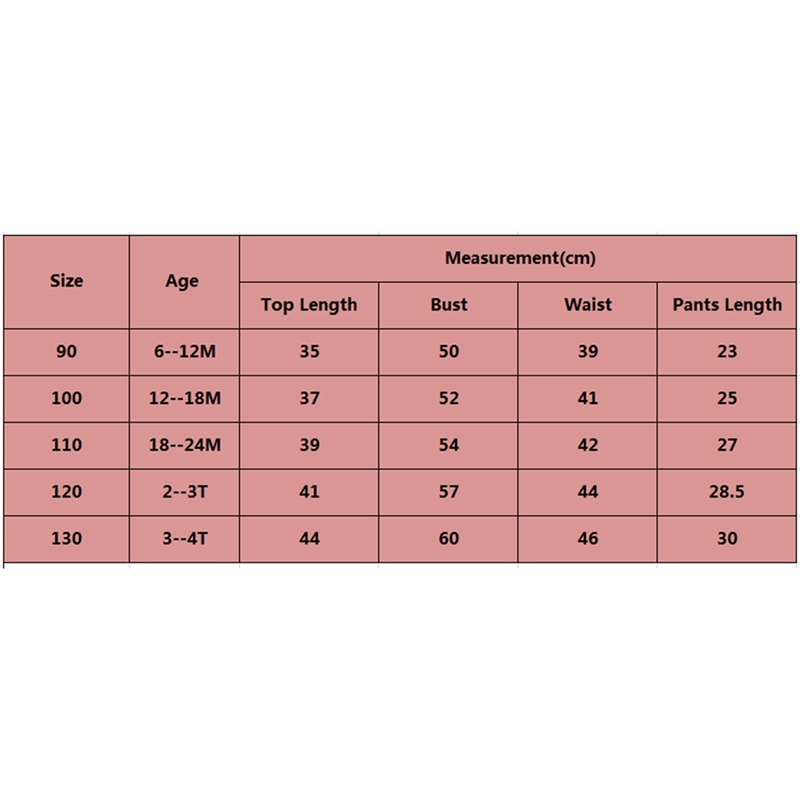 | Size | Age | Measurement(cm) | | | |
|---|---|---|---|---|---|
| | | Top Length | Bust | Waist | Pants Length |
| 90 | 6--12M | 35 | 50 | 39 | 23 |
| 100 | 12--18M | 37 | 52 | 41 | 25 |
| 110 | 18--24M | 39 | 54 | 42 | 27 |
| 120 | 2--3T | 41 | 57 | 44 | 28.5 |
| 130 | 3--4T | 44 | 60 | 46 | 30 |